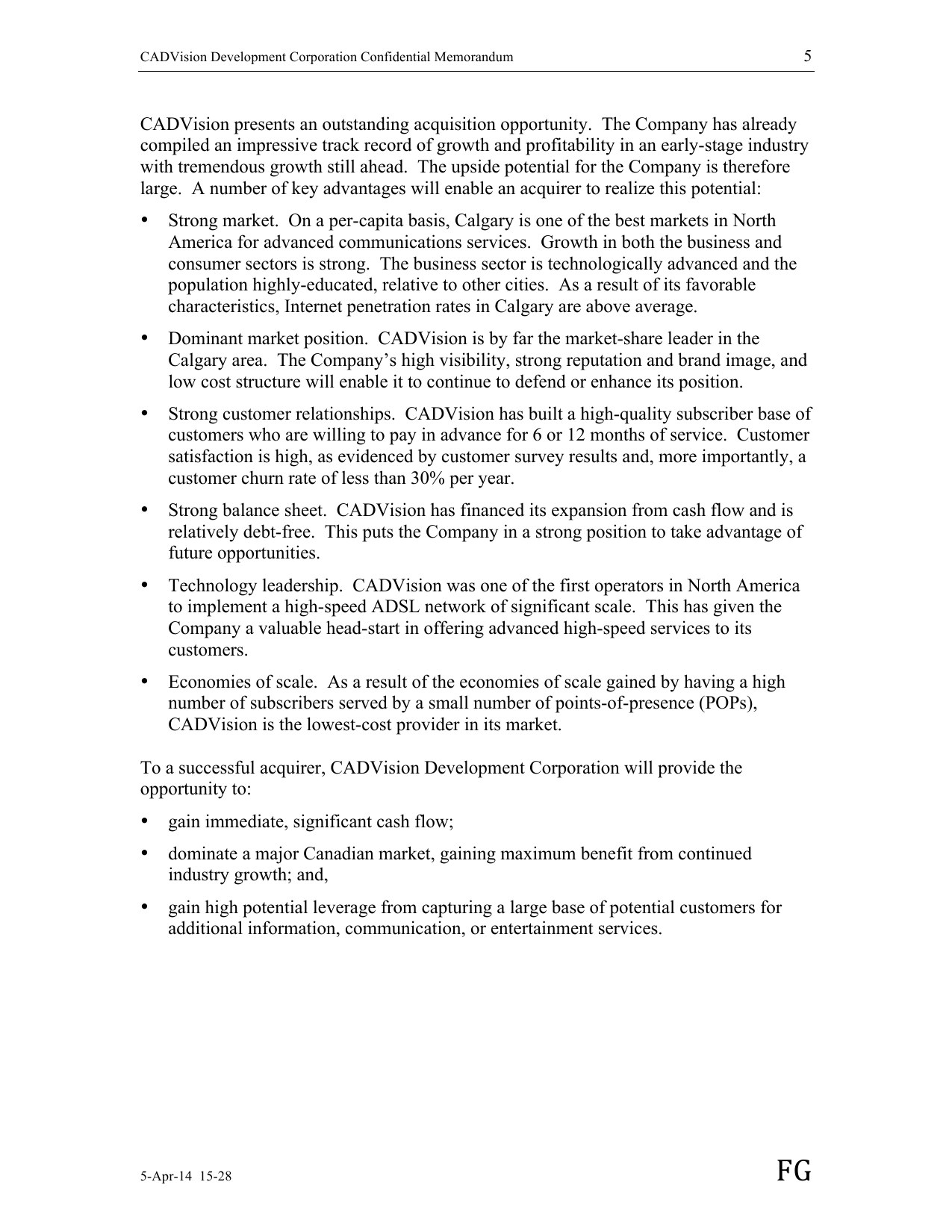 CADVision Development Corporation Confidential Memorandum 5

CADVision presents an outstanding acquisition opportunity. The Company has already compiled an impressive track record of growth and profitability in an early-stage industry with tremendous growth still ahead. The upside potential for the Company is therefore large. A number of key advantages will enable an acquirer to realize this potential:

• Strong market. On a per-capita basis, Calgary is one of the best markets in North America for advanced communications services. Growth in both the business and consumer sectors is strong. The business sector is technologically advanced and the population highly-educated, relative to other cities. As a result of its favorable characteristics, Internet penetration rates in Calgary are above average.

• Dominant market position. CADVision is by far the market-share leader in the Calgary area. The Company's high visibility, strong reputation and brand image, and low cost structure will enable it to continue to defend or enhance its position.

• Strong customer relationships. CADVision has built a high-quality subscriber base of customers who are willing to pay in advance for 6 or 12 months of service. Customer satisfaction is high, as evidenced by customer survey results and, more importantly, a customer churn rate of less than 30% per year.

• Strong balance sheet. CADVision has financed its expansion from cash flow and is relatively debt-free. This puts the Company in a strong position to take advantage of future opportunities.

• Technology leadership. CADVision was one of the first operators in North America to implement a high-speed ADSL network of significant scale. This has given the Company a valuable head-start in offering advanced high-speed services to its customers.

• Economies of scale. As a result of the economies of scale gained by having a high number of subscribers served by a small number of points-of-presence (POPs), CADVision is the lowest-cost provider in its market.

To a successful acquirer, CADVision Development Corporation will provide the opportunity to:

• gain immediate, significant cash flow;

• dominate a major Canadian market, gaining maximum benefit from continued industry growth; and,

• gain high potential leverage from capturing a large base of potential customers for additional information, communication, or entertainment services.

5-Apr-14 15-28 FG